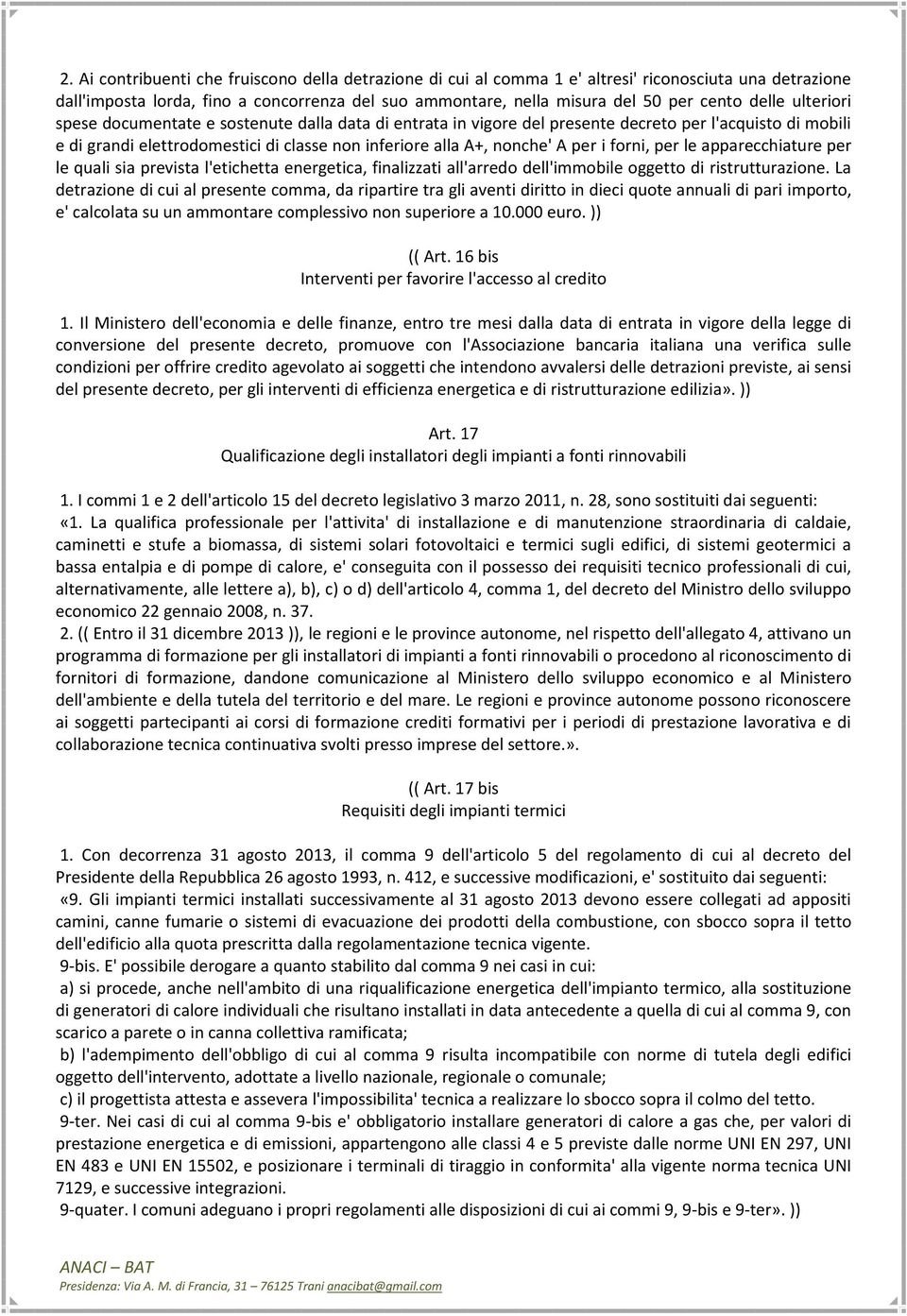 2. Ai contribuenti che fruiscono della detrazione di cui al comma 1 e' altresi' riconosciuta una detrazione dall'imposta lorda, fino a concorrenza del suo ammontare, nella misura del 50 per cento delle ulteriori spese documentate e sostenute dalla data di entrata in vigore del presente decreto per l'acquisto di mobili e di grandi elettrodomestici di classe non inferiore alla A+, nonche' A per i forni, per le apparecchiature per le quali sia prevista l'etichetta energetica, finalizzati all'arredo dell'immobile oggetto di ristrutturazione. La detrazione di cui al presente comma, da ripartire tra gli aventi diritto in dieci quote annuali di pari importo, e' calcolata su un ammontare complessivo non superiore a 10.000 euro. ))

(( Art. 16 bis
Interventi per favorire l'accesso al credito

1. Il Ministero dell'economia e delle finanze, entro tre mesi dalla data di entrata in vigore della legge di conversione del presente decreto, promuove con l'Associazione bancaria italiana una verifica sulle condizioni per offrire credito agevolato ai soggetti che intendono avvalersi delle detrazioni previste, ai sensi del presente decreto, per gli interventi di efficienza energetica e di ristrutturazione edilizia». ))

Art. 17
Qualificazione degli installatori degli impianti a fonti rinnovabili

1. I commi 1 e 2 dell'articolo 15 del decreto legislativo 3 marzo 2011, n. 28, sono sostituiti dai seguenti:
«1. La qualifica professionale per l'attivita' di installazione e di manutenzione straordinaria di caldaie, caminetti e stufe a biomassa, di sistemi solari fotovoltaici e termici sugli edifici, di sistemi geotermici a bassa entalpia e di pompe di calore, e' conseguita con il possesso dei requisiti tecnico professionali di cui, alternativamente, alle lettere a), b), c) o d) dell'articolo 4, comma 1, del decreto del Ministro dello sviluppo economico 22 gennaio 2008, n. 37.
2. (( Entro il 31 dicembre 2013 )), le regioni e le province autonome, nel rispetto dell'allegato 4, attivano un programma di formazione per gli installatori di impianti a fonti rinnovabili o procedono al riconoscimento di fornitori di formazione, dandone comunicazione al Ministero dello sviluppo economico e al Ministero dell'ambiente e della tutela del territorio e del mare. Le regioni e province autonome possono riconoscere ai soggetti partecipanti ai corsi di formazione crediti formativi per i periodi di prestazione lavorativa e di collaborazione tecnica continuativa svolti presso imprese del settore.».

(( Art. 17 bis
Requisiti degli impianti termici

1. Con decorrenza 31 agosto 2013, il comma 9 dell'articolo 5 del regolamento di cui al decreto del Presidente della Repubblica 26 agosto 1993, n. 412, e successive modificazioni, e' sostituito dai seguenti:
«9. Gli impianti termici installati successivamente al 31 agosto 2013 devono essere collegati ad appositi camini, canne fumarie o sistemi di evacuazione dei prodotti della combustione, con sbocco sopra il tetto dell'edificio alla quota prescritta dalla regolamentazione tecnica vigente.
9-bis. E' possibile derogare a quanto stabilito dal comma 9 nei casi in cui:
a) si procede, anche nell'ambito di una riqualificazione energetica dell'impianto termico, alla sostituzione di generatori di calore individuali che risultano installati in data antecedente a quella di cui al comma 9, con scarico a parete o in canna collettiva ramificata;
b) l'adempimento dell'obbligo di cui al comma 9 risulta incompatibile con norme di tutela degli edifici oggetto dell'intervento, adottate a livello nazionale, regionale o comunale;
c) il progettista attesta e assevera l'impossibilita' tecnica a realizzare lo sbocco sopra il colmo del tetto.
9-ter. Nei casi di cui al comma 9-bis e' obbligatorio installare generatori di calore a gas che, per valori di prestazione energetica e di emissioni, appartengono alle classi 4 e 5 previste dalle norme UNI EN 297, UNI EN 483 e UNI EN 15502, e posizionare i terminali di tiraggio in conformita' alla vigente norma tecnica UNI 7129, e successive integrazioni.
9-quater. I comuni adeguano i propri regolamenti alle disposizioni di cui ai commi 9, 9-bis e 9-ter». ))

ANACI – BAT
Presidenza: Via A. M. di Francia, 31 – 76125 Trani anacibat@gmail.com